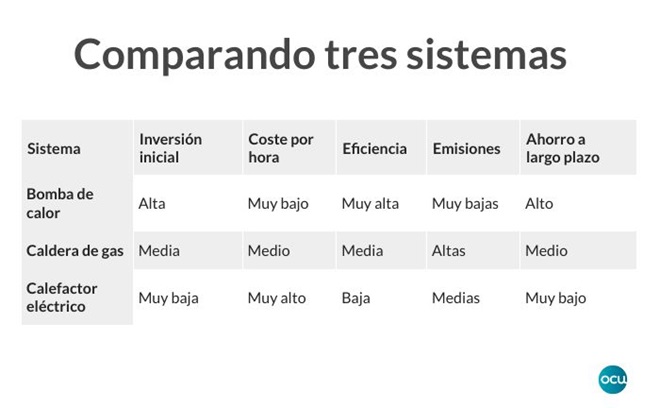 Comparando tres sistemas

| Sistema | Inversión inicial | Coste por hora | Eficiencia | Emisiones | Ahorro a largo plazo |
|---|---|---|---|---|---|
| Bomba de calor | Alta | Muy bajo | Muy alta | Muy bajas | Alto |
| Caldera de gas | Media | Medio | Media | Altas | Medio |
| Calefactor eléctrico | Muy baja | Muy alto | Baja | Medias | Muy bajo |

ocu